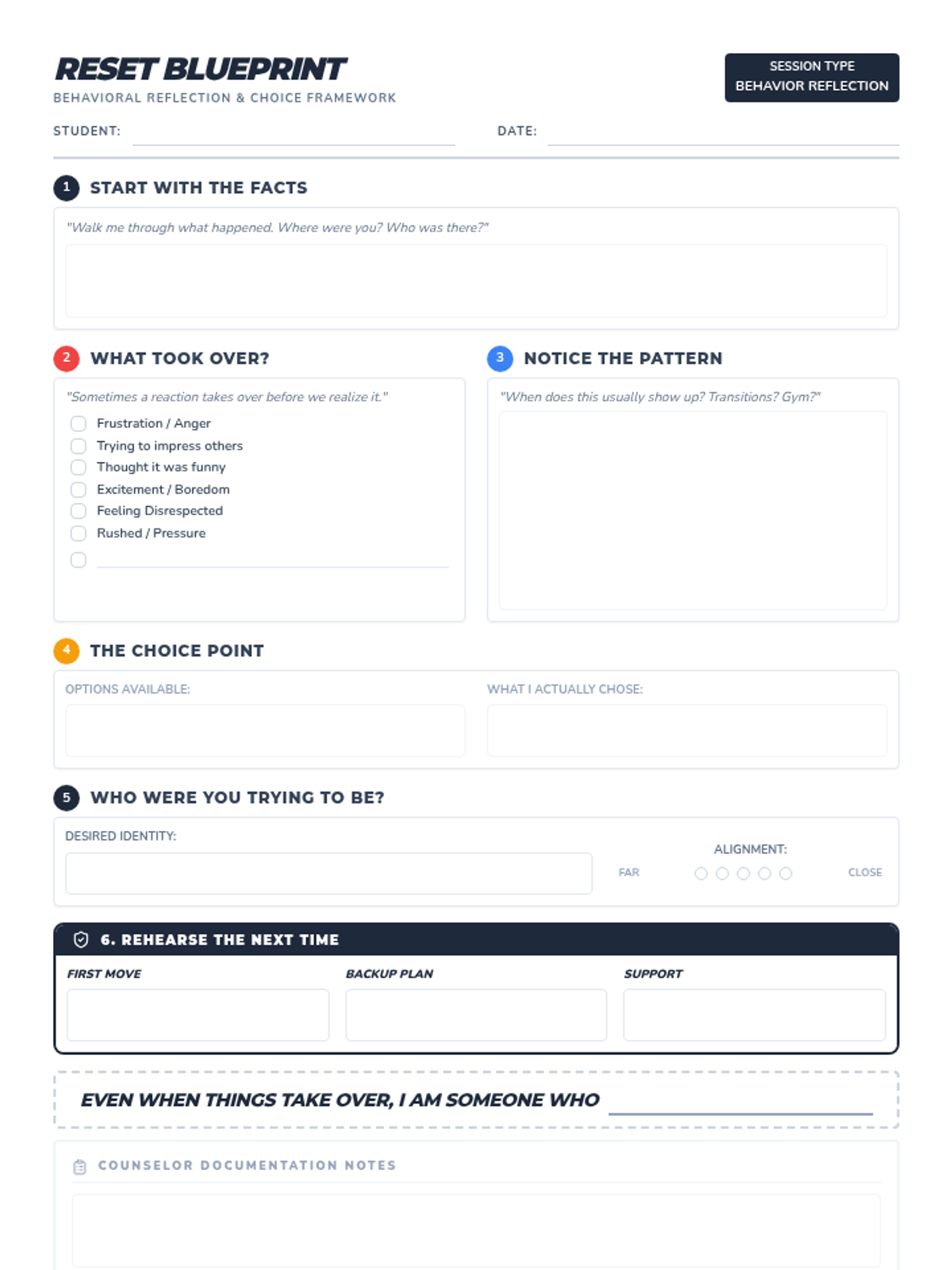 RESET BLUEPRINT
BEHAVIORAL REFLECTION & CHOICE FRAMEWORK

SESSION TYPE
BEHAVIOR REFLECTION

STUDENT: ____ DATE: ____

1 START WITH THE FACTS

"Walk me through what happened. Where were you? Who was there?"

2 WHAT TOOK OVER?

"Sometimes a reaction takes over before we realize it."

☐ Frustration / Anger
☐ Trying to impress others
☐ Thought it was funny
☐ Excitement / Boredom
☐ Feeling Disrespected
☐ Rushed / Pressure
☐ ____

3 NOTICE THE PATTERN

"When does this usually show up? Transitions? Gym?"

4 THE CHOICE POINT

OPTIONS AVAILABLE:

WHAT I ACTUALLY CHOSE:

5 WHO WERE YOU TRYING TO BE?

DESIRED IDENTITY:

ALIGNMENT:
FAR ○ ○ ○ ○ ○ CLOSE

6. REHEARSE THE NEXT TIME

FIRST MOVE

BACKUP PLAN

SUPPORT

EVEN WHEN THINGS TAKE OVER, I AM SOMEONE WHO ____

COUNSELOR DOCUMENTATION NOTES